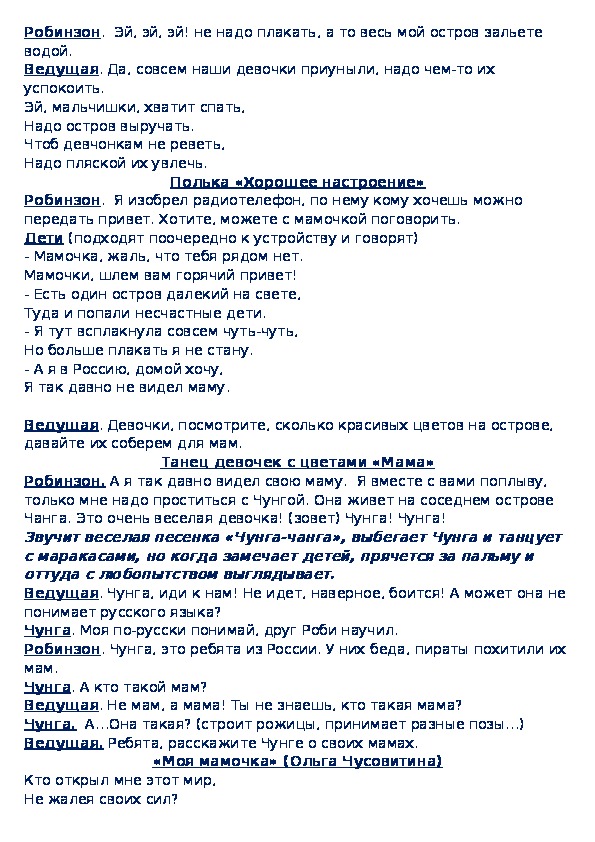 Робинзон. Эй, эй, эй! не надо плакать, а то весь мой остров зальете водой.
Ведущая. Да, совсем наши девочки приуныли, надо чем-то их успокоить.
Эй, мальчишки, хватит спать,
Надо остров выручать.
Чтоб девчонкам не реветь,
Надо пляской их увлечь.

Полька «Хорошее настроение»

Робинзон. Я изобрел радиотелефон, по нему кому хочешь можно передать привет. Хотите, можете с мамочкой поговорить.
Дети (подходят поочередно к устройству и говорят)
- Мамочка, жаль, что тебя рядом нет.
Мамочки, шлем вам горячий привет!
- Есть один остров далекий на свете,
Туда и попали несчастные дети.
- Я тут всплакнула совсем чуть-чуть,
Но больше плакать я не стану.
- А я в Россию, домой хочу,
Я так давно не видел маму.

Ведущая. Девочки, посмотрите, сколько красивых цветов на острове, давайте их соберем для мам.

Танец девочек с цветами «Мама»

Робинзон. А я так давно видел свою маму. Я вместе с вами поплыву, только мне надо проститься с Чунгой. Она живет на соседнем острове Чанга. Это очень веселая девочка! (зовет) Чунга! Чунга!
Звучит веселая песенка «Чунга-чанга», выбегает Чунга и танцует с маракасами, но когда замечает детей, прячется за пальму и оттуда с любопытством выглядывает.
Ведущая. Чунга, иди к нам! Не идет, наверное, боится! А может она не понимает русского языка?
Чунга. Моя по-русски понимай, друг Роби научил.
Робинзон. Чунга, это ребята из России. У них беда, пираты похитили их мам.
Чунга. А кто такой мам?
Ведущая. Не мам, а мама! Ты не знаешь, кто такая мама?
Чунга. А…Она такая? (строит рожицы, принимает разные позы…)
Ведущая. Ребята, расскажите Чунге о своих мамах.

«Моя мамочка» (Ольга Чусовитина)

Кто открыл мне этот мир,
Не жалея своих сил?